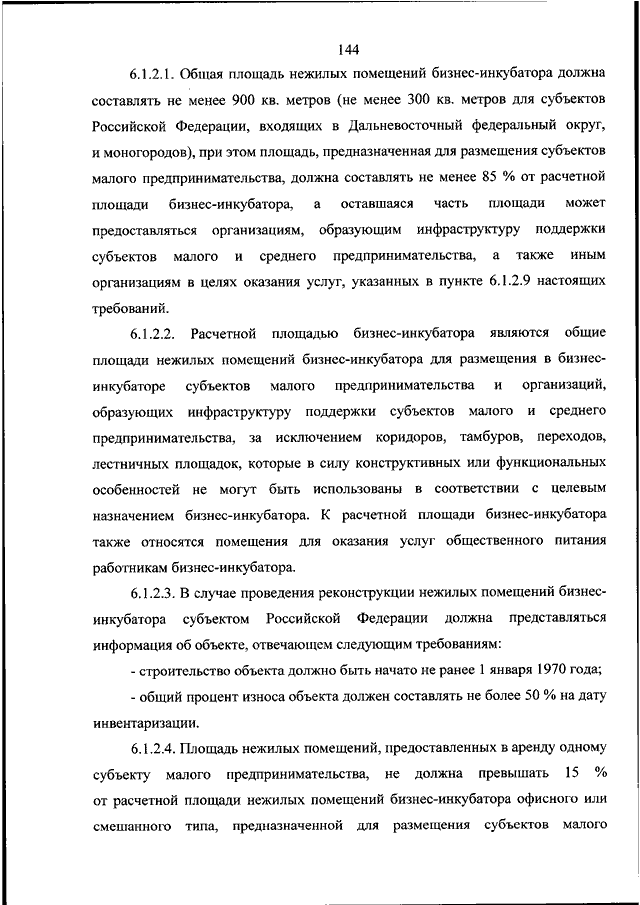 144

6.1.2.1. Общая площадь нежилых помещений бизнес-инкубатора должна составлять не менее 900 кв. метров (не менее 300 кв. метров для субъектов Российской Федерации, входящих в Дальневосточный федеральный округ, и моногородов), при этом площадь, предназначенная для размещения субъектов малого предпринимательства, должна составлять не менее 85 % от расчетной площади бизнес-инкубатора, а оставшаяся часть площади может предоставляться организациям, образующим инфраструктуру поддержки субъектов малого и среднего предпринимательства, а также иным организациям в целях оказания услуг, указанных в пункте 6.1.2.9 настоящих требований.

6.1.2.2. Расчетной площадью бизнес-инкубатора являются общие площади нежилых помещений бизнес-инкубатора для размещения в бизнес-инкубаторе субъектов малого предпринимательства и организаций, образующих инфраструктуру поддержки субъектов малого и среднего предпринимательства, за исключением коридоров, тамбуров, переходов, лестничных площадок, которые в силу конструктивных или функциональных особенностей не могут быть использованы в соответствии с целевым назначением бизнес-инкубатора. К расчетной площади бизнес-инкубатора также относятся помещения для оказания услуг общественного питания работникам бизнес-инкубатора.

6.1.2.3. В случае проведения реконструкции нежилых помещений бизнес-инкубатора субъектом Российской Федерации должна представляться информация об объекте, отвечающем следующим требованиям:

- строительство объекта должно быть начато не ранее 1 января 1970 года;

- общий процент износа объекта должен составлять не более 50 % на дату инвентаризации.

6.1.2.4. Площадь нежилых помещений, предоставленных в аренду одному субъекту малого предпринимательства, не должна превышать 15 % от расчетной площади нежилых помещений бизнес-инкубатора офисного или смешанного типа, предназначенной для размещения субъектов малого